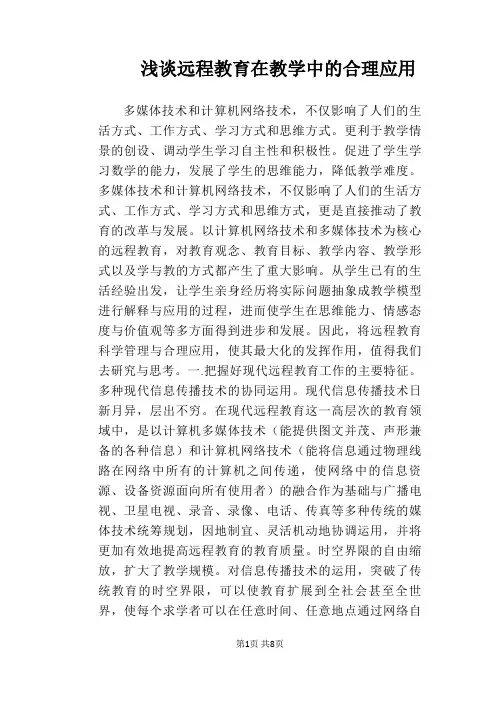 浅谈远程教育在教学中的合理应用

多媒体技术和计算机网络技术，不仅影响了人们的生活方式、工作方式、学习方式和思维方式。更利于教学情景的创设、调动学生学习自主性和积极性。促进了学生学习数学的能力，发展了学生的思维能力，降低教学难度。多媒体技术和计算机网络技术，不仅影响了人们的生活方式、工作方式、学习方式和思维方式，更是直接推动了教育的改革与发展。以计算机网络技术和多媒体技术为核心的远程教育，对教育观念、教育目标、教学内容、教学形式以及学与教的方式都产生了重大影响。从学生已有的生活经验出发，让学生亲身经历将实际问题抽象成教学模型进行解释与应用的过程，进而使学生在思维能力、情感态度与价值观等多方面得到进步和发展。因此，将远程教育科学管理与合理应用，使其最大化的发挥作用，值得我们去研究与思考。一.把握好现代远程教育工作的主要特征。多种现代信息传播技术的协同运用。现代信息传播技术日新月异，层出不穷。在现代远程教育这一高层次的教育领域中，是以计算机多媒体技术（能提供图文并茂、声形兼备的各种信息）和计算机网络技术（能将信息通过物理线路在网络中所有的计算机之间传递，使网络中的信息资源、设备资源面向所有使用者）的融合作为基础与广播电视、卫星电视、录音、录像、电话、传真等多种传统的媒体技术统筹规划，因地制宜、灵活机动地协调运用，并将更加有效地提高远程教育的教育质量。时空界限的自由缩放，扩大了教学规模。对信息传播技术的运用，突破了传统教育的时空界限，可以使教育扩展到全社会甚至全世界，使每个求学者可以在任意时间、任意地点通过网络自

第1页 共8页